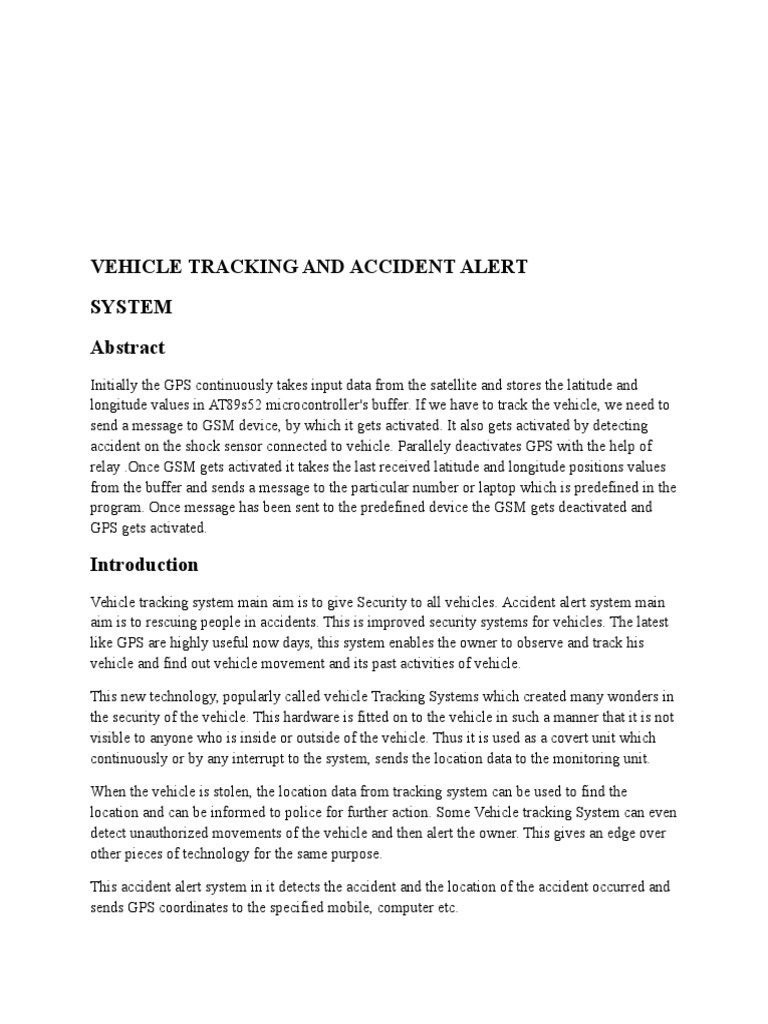 VEHICLE TRACKING AND ACCIDENT ALERT

SYSTEM

Abstract

Initially the GPS continuously takes input data from the satellite and stores the latitude and longitude values in AT89s52 microcontroller's buffer. If we have to track the vehicle, we need to send a message to GSM device, by which it gets activated. It also gets activated by detecting accident on the shock sensor connected to vehicle. Parallely deactivates GPS with the help of relay .Once GSM gets activated it takes the last received latitude and longitude positions values from the buffer and sends a message to the particular number or laptop which is predefined in the program. Once message has been sent to the predefined device the GSM gets deactivated and GPS gets activated.

Introduction

Vehicle tracking system main aim is to give Security to all vehicles. Accident alert system main aim is to rescuing people in accidents. This is improved security systems for vehicles. The latest like GPS are highly useful now days, this system enables the owner to observe and track his vehicle and find out vehicle movement and its past activities of vehicle.

This new technology, popularly called vehicle Tracking Systems which created many wonders in the security of the vehicle. This hardware is fitted on to the vehicle in such a manner that it is not visible to anyone who is inside or outside of the vehicle. Thus it is used as a covert unit which continuously or by any interrupt to the system, sends the location data to the monitoring unit.

When the vehicle is stolen, the location data from tracking system can be used to find the location and can be informed to police for further action. Some Vehicle tracking System can even detect unauthorized movements of the vehicle and then alert the owner. This gives an edge over other pieces of technology for the same purpose.

This accident alert system in it detects the accident and the location of the accident occurred and sends GPS coordinates to the specified mobile, computer etc.